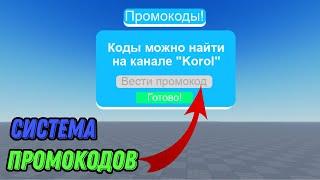 Промокоды!

Коды можно найти на канале "Korol"

Вести промокод

Готово!

СИСТЕМА

ПРОМОКОДОВ